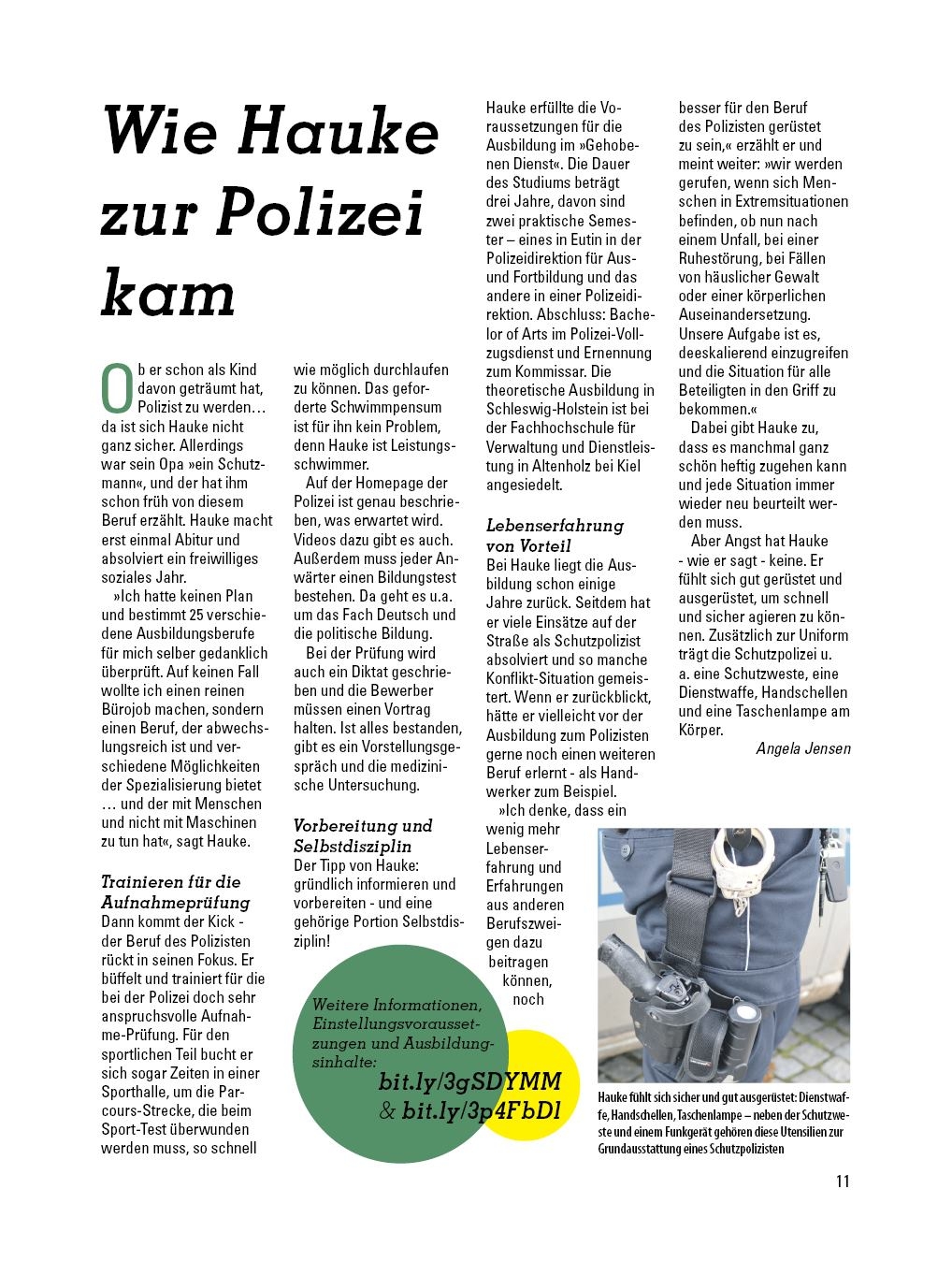 Wie Hauke zur Polizei kam

Ob er schon als Kind davon geträumt hat, Polizist zu werden… da ist sich Hauke nicht ganz sicher. Allerdings war sein Opa »ein Schutzmann«, und der hat ihm schon früh von diesem Beruf erzählt. Hauke macht erst einmal Abitur und absolviert ein freiwilliges soziales Jahr.

»Ich hatte keinen Plan und bestimmt 25 verschiedene Ausbildungsberufe für mich selber gedanklich überprüft. Auf keinen Fall wollte ich einen reinen Bürojob machen, sondern einen Beruf, der abwechslungsreich ist und verschiedene Möglichkeiten der Spezialisierung bietet … und der mit Menschen und nicht mit Maschinen zu tun hat«, sagt Hauke.

Trainieren für die Aufnahmeprüfung
Dann kommt der Kick - der Beruf des Polizisten rückt in seinen Fokus. Er büffelt und trainiert für die bei der Polizei doch sehr anspruchsvolle Aufnahme-Prüfung. Für den sportlichen Teil bucht er sich sogar Zeiten in einer Sporthalle, um die Parcours-Strecke, die beim Sport-Test überwunden werden muss, so schnell wie möglich durchlaufen zu können. Das geforderte Schwimmpensum ist für ihn kein Problem, denn Hauke ist Leistungsschwimmer.

Auf der Homepage der Polizei ist genau beschrieben, was erwartet wird. Videos dazu gibt es auch. Außerdem muss jeder Anwärter einen Bildungstest bestehen. Da geht es u.a. um das Fach Deutsch und die politische Bildung.

Bei der Prüfung wird auch ein Diktat geschrieben und die Bewerber müssen einen Vortrag halten. Ist alles bestanden, gibt es ein Vorstellungsgespräch und die medizinische Untersuchung.

Vorbereitung und Selbstdisziplin
Der Tipp von Hauke: gründlich informieren und vorbereiten - und eine gehörige Portion Selbstdisziplin!

Weitere Informationen, Einstellungsvoraussetzungen und Ausbildungsinhalte:
bit.ly/3gSDYMM
& bit.ly/3p4FbDl

Hauke erfüllte die Voraussetzungen für die Ausbildung im »Gehobenen Dienst«. Die Dauer des Studiums beträgt drei Jahre, davon sind zwei praktische Semester – eines in Eutin in der Polizeidirektion für Aus- und Fortbildung und das andere in einer Polizeidirektion. Abschluss: Bachelor of Arts im Polizei-Vollzugsdienst und Ernennung zum Kommissar. Die theoretische Ausbildung in Schleswig-Holstein ist bei der Fachhochschule für Verwaltung und Dienstleistung in Altenholz bei Kiel angesiedelt.

Lebenserfahrung von Vorteil
Bei Hauke liegt die Ausbildung schon einige Jahre zurück. Seitdem hat er viele Einsätze auf der Straße als Schutzpolizist absolviert und so manche Konflikt-Situation gemeistert. Wenn er zurückblickt, hätte er vielleicht vor der Ausbildung zum Polizisten gerne noch einen weiteren Beruf erlernt - als Handwerker zum Beispiel.

»Ich denke, dass ein wenig mehr Lebenserfahrung und Erfahrungen aus anderen Berufszweigen dazu beitragen können, noch besser für den Beruf des Polizisten gerüstet zu sein,« erzählt er und meint weiter: »wir werden gerufen, wenn sich Menschen in Extremsituationen befinden, ob nun nach einem Unfall, bei einer Ruhestörung, bei Fällen von häuslicher Gewalt oder einer körperlichen Auseinandersetzung. Unsere Aufgabe ist es, deeskalierend einzugreifen und die Situation für alle Beteiligten in den Griff zu bekommen.«

Dabei gibt Hauke zu, dass es manchmal ganz schön heftig zugehen kann und jede Situation immer wieder neu beurteilt werden muss.

Aber Angst hat Hauke - wie er sagt - keine. Er fühlt sich gut gerüstet und ausgerüstet, um schnell und sicher agieren zu können. Zusätzlich zur Uniform trägt die Schutzpolizei u. a. eine Schutzweste, eine Dienstwaffe, Handschellen und eine Taschenlampe am Körper.

Angela Jensen

Hauke fühlt sich sicher und gut ausgerüstet: Dienstwaffe, Handschellen, Taschenlampe – neben der Schutzweste und einem Funkgerät gehören diese Utensilien zur Grundausstattung eines Schutzpolizisten

11